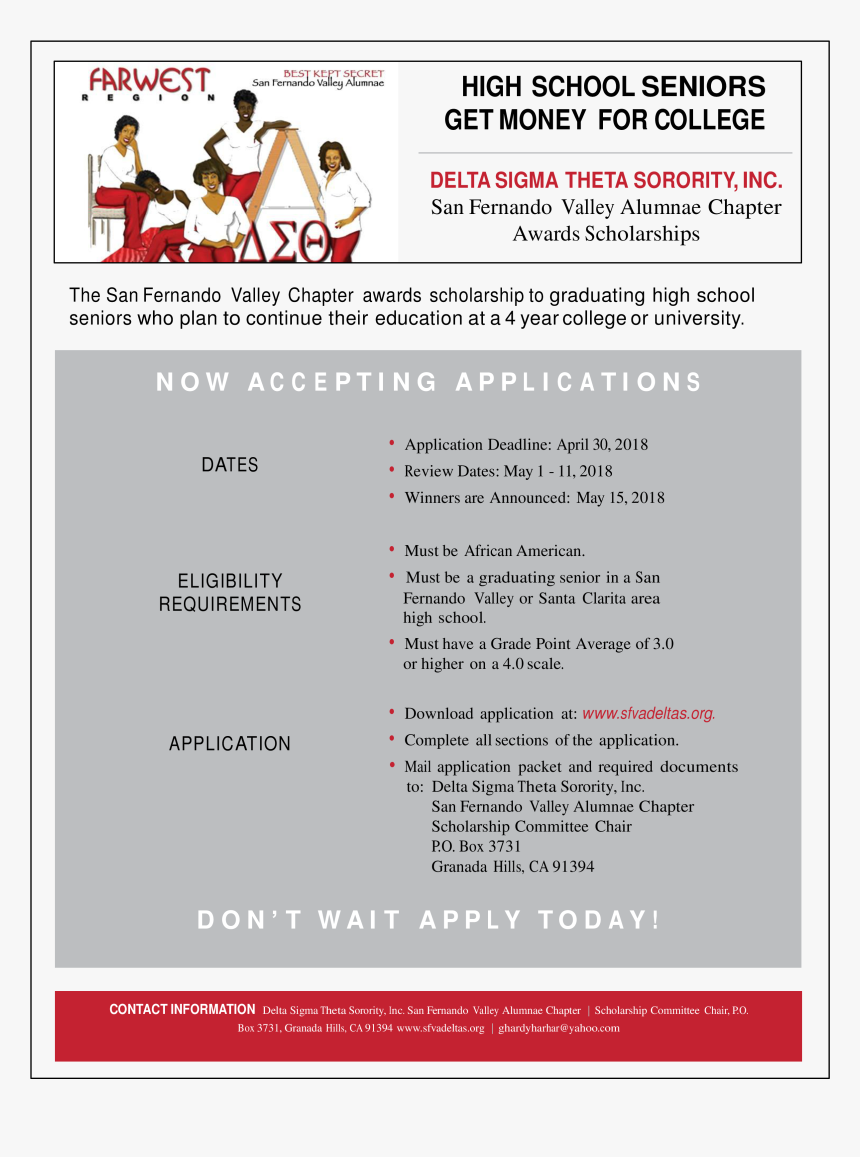 FARWEST
REGION

BEST KEPT SECRET
San Fernando Valley Alumnae

ΔΣΘ

HIGH SCHOOL SENIORS
GET MONEY FOR COLLEGE

DELTA SIGMA THETA SORORITY, INC.
San Fernando Valley Alumnae Chapter
Awards Scholarships

The San Fernando Valley Chapter awards scholarship to graduating high school seniors who plan to continue their education at a 4 year college or university.

NOW ACCEPTING APPLICATIONS

DATES

• Application Deadline: April 30, 2018
• Review Dates: May 1 - 11, 2018
• Winners are Announced: May 15, 2018

ELIGIBILITY REQUIREMENTS

• Must be African American.
• Must be a graduating senior in a San Fernando Valley or Santa Clarita area high school.
• Must have a Grade Point Average of 3.0 or higher on a 4.0 scale.

APPLICATION

• Download application at: www.sfvadeltas.org.
• Complete all sections of the application.
• Mail application packet and required documents to: Delta Sigma Theta Sorority, Inc.
San Fernando Valley Alumnae Chapter
Scholarship Committee Chair
P.O. Box 3731
Granada Hills, CA 91394

DON'T WAIT APPLY TODAY!

CONTACT INFORMATION Delta Sigma Theta Sorority, Inc. San Fernando Valley Alumnae Chapter | Scholarship Committee Chair, P.O. Box 3731, Granada Hills, CA 91394 www.sfvadeltas.org | ghardyharhar@yahoo.com